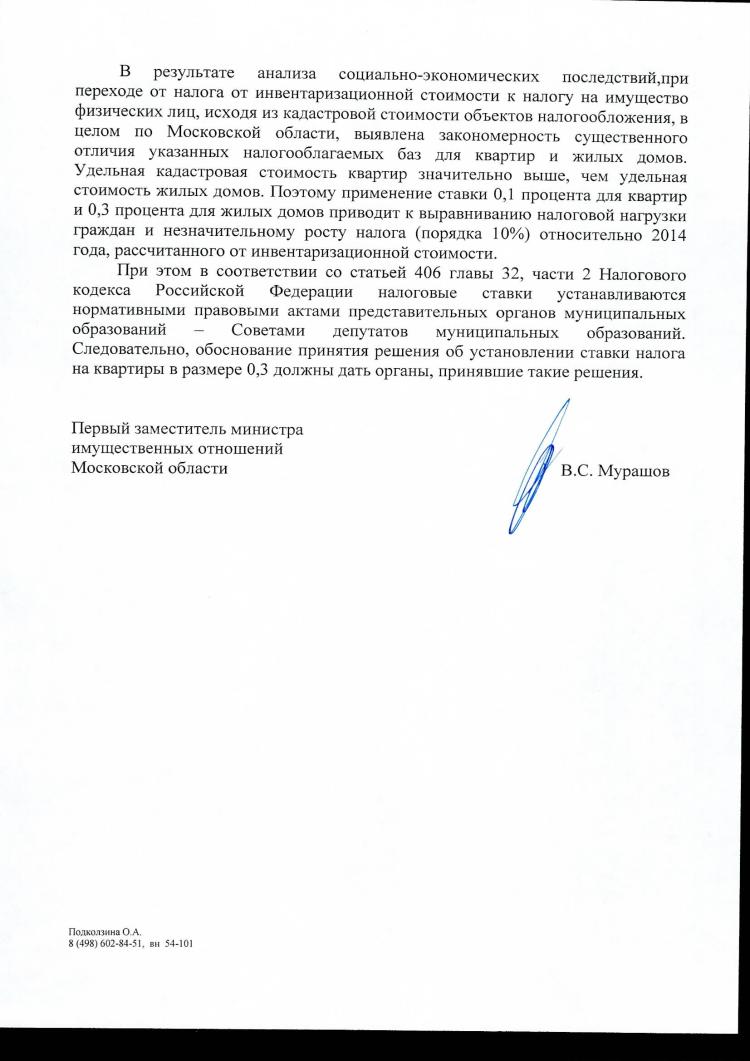 В результате анализа социально-экономических последствий,при переходе от налога от инвентаризационной стоимости к налогу на имущество физических лиц, исходя из кадастровой стоимости объектов налогообложения, в целом по Московской области, выявлена закономерность существенного отличия указанных налогооблагаемых баз для квартир и жилых домов. Удельная кадастровая стоимость квартир значительно выше, чем удельная стоимость жилых домов. Поэтому применение ставки 0,1 процента для квартир и 0,3 процента для жилых домов приводит к выравниванию налоговой нагрузки граждан и незначительному росту налога (порядка 10%) относительно 2014 года, рассчитанного от инвентаризационной стоимости.

При этом в соответствии со статьей 406 главы 32, части 2 Налогового кодекса Российской Федерации налоговые ставки устанавливаются нормативными правовыми актами представительных органов муниципальных образований – Советами депутатов муниципальных образований. Следовательно, обоснование принятия решения об установлении ставки налога на квартиры в размере 0,3 должны дать органы, принявшие такие решения.

Первый заместитель министра
имущественных отношений
Московской области

В.С. Мурашов

Подколзина О.А.
8 (498) 602-84-51, вн 54-101